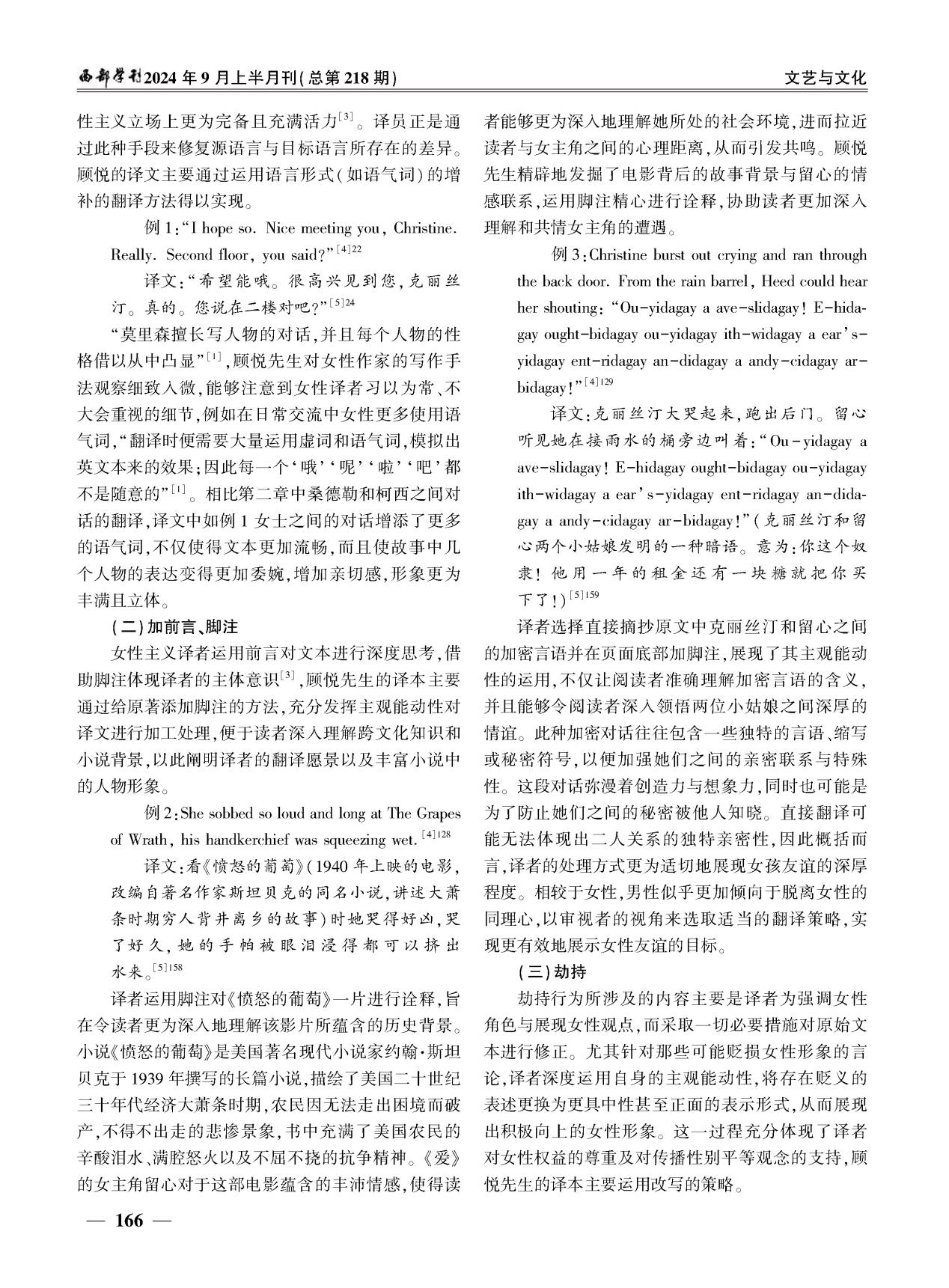 西部学刊2024年9月上半月刊(总第218期)

文艺与文化

性主义立场上更为完备且充满活力$^{[3]}$。译员正是通过此种手段来修复源语言与目标语言所存在的差异。顾悦的译文主要通过运用语言形式(如语气词)的增补的翻译方法得以实现。

例1:“I hope so. Nice meeting you, Christine. Really. Second floor, you said?”$^{[4]22}$

译文:“希望能哦。很高兴见到您,克丽丝汀。真的。您说在二楼对吧?”$^{[5]24}$

“莫里森擅长写人物的对话,并且每个人物的性格借以从中凸显”$^{[1]}$,顾悦先生对女性作家的写作手法观察细致入微,能够注意到女性译者习以为常、不大会重视的细节,例如在日常交流中女性更多使用语气词,“翻译时便需要大量运用虚词和语气词,模拟出英文本来的效果;因此每一个‘哦’‘呢’‘啦’‘吧’都不是随意的”$^{[1]}$。相比第二章中桑德勒和柯西之间对话的翻译,译文中如例1女士之间的对话增添了更多的语气词,不仅使得文本更加流畅,而且使故事中几个人物的表达变得更加委婉,增加亲切感,形象更为丰满且立体。

(二)加前言、脚注

女性主义译者运用前言对文本进行深度思考,借助脚注体现译者的主体意识$^{[3]}$,顾悦先生的译本主要通过给原著添加脚注的方法,充分发挥主观能动性对译文进行加工处理,便于读者深入理解跨文化知识和小说背景,以此阐明译者的翻译愿景以及丰富小说中的人物形象。

例2:She sobbed so loud and long at The Grapes of Wrath, his handkerchief was squeezing wet.$^{[4]128}$

译文:看《愤怒的葡萄》(1940年上映的电影,改编自著名作家斯坦贝克的同名小说,讲述大萧条时期穷人背井离乡的故事)时她哭得好凶,哭了好久,她的手帕被眼泪浸得都可以挤出水来。$^{[5]158}$

译者运用脚注对《愤怒的葡萄》一片进行诠释,旨在令读者更为深入地理解该影片所蕴含的历史背景。小说《愤怒的葡萄》是美国著名现代小说家约翰·斯坦贝克于1939年撰写的长篇小说,描绘了美国二十世纪三十年代经济大萧条时期,农民因无法走出困境而破产,不得不出走的悲惨景象,书中充满了美国农民的辛酸泪水、满腔怒火以及不屈不挠的抗争精神。《爱》的女主角留心对于这部电影蕴含的丰沛情感,使得读者能够更为深入地理解她所处的社会环境,进而拉近读者与女主角之间的心理距离,从而引发共鸣。顾悦先生精辟地发掘了电影背后的故事背景与留心的情感联系,运用脚注精心进行诠释,协助读者更加深入理解和共情女主角的遭遇。

例3:Christine burst out crying and ran through the back door. From the rain barrel, Heed could hear her shouting: “Ou-yidagay a ave-slidagay! E-hidagay ought-bidagay ou-yidagay ith-widagay a ear's-yidagay ent-ridagay an-didagay a andy-cidagay ar-bidagay!”$^{[4]129}$

译文:克丽丝汀大哭起来,跑出后门。留心听见她在接雨水的桶旁边叫着:“Ou-yidagay a ave-slidagay! E-hidagay ought-bidagay ou-yidagay ith-widagay a ear's-yidagay ent-ridagay an-didagay a andy-cidagay ar-bidagay!”(克丽丝汀和留心两个小姑娘发明的一种暗语。意为:你这个奴隶!他用一年的租金还有一块糖就把你买下了!)$^{[5]159}$

译者选择直接摘抄原文中克丽丝汀和留心之间的加密言语并在页面底部加脚注,展现了其主观能动性的运用,不仅让阅读者准确理解加密言语的含义,并且能够令阅读者深入领悟两位小姑娘之间深厚的情谊。此种加密对话往往包含一些独特的言语、缩写或秘密符号,以便加强她们之间的亲密联系与特殊性。这段对话弥漫着创造力与想象力,同时也可能是为了防止她们之间的秘密被他人知晓。直接翻译可能无法体现出二人关系的独特亲密性,因此概括而言,译者的处理方式更为适切地展现女孩友谊的深厚程度。相较于女性,男性似乎更加倾向于脱离女性的同理心,以审视者的视角来选取适当的翻译策略,实现更有效地展示女性友谊的目标。

(三)劫持

劫持行为所涉及的内容主要是译者为强调女性角色与展现女性观点,而采取一切必要措施对原始文本进行修正。尤其针对那些可能贬损女性形象的言论,译者深度运用自身的主观能动性,将存在贬义的表述更换为更具中性甚至正面的表示形式,从而展现出积极向上的女性形象。这一过程充分体现了译者对女性权益的尊重及对传播性别平等观念的支持,顾悦先生的译本主要运用改写的策略。

— 166 —